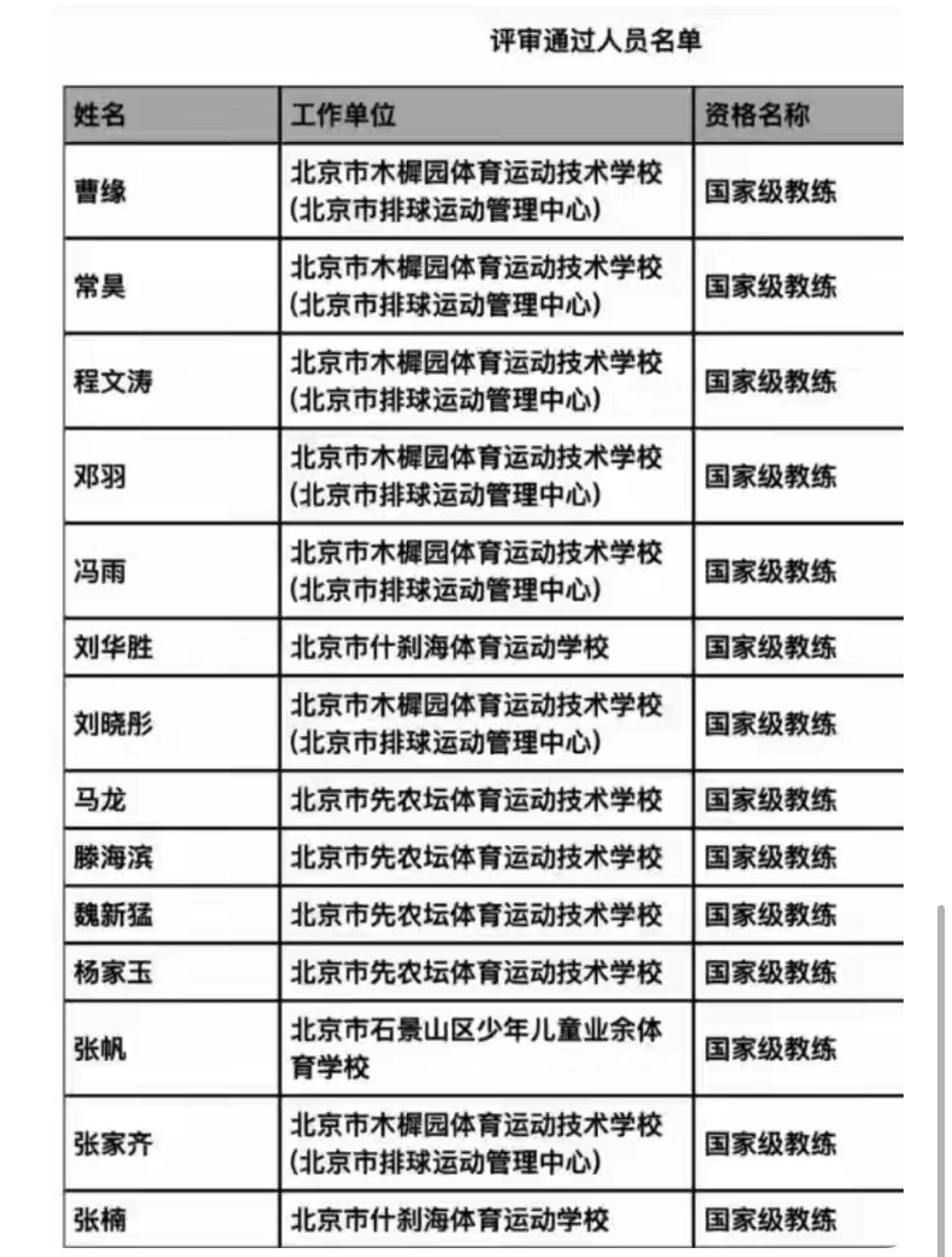 评审通过人员名单

| 姓名 | 工作单位 | 资格名称 |
|---|---|---|
| 曹缘 | 北京市木樨园体育运动技术学校（北京市排球运动管理中心） | 国家级教练 |
| 常昊 | 北京市木樨园体育运动技术学校（北京市排球运动管理中心） | 国家级教练 |
| 程文涛 | 北京市木樨园体育运动技术学校（北京市排球运动管理中心） | 国家级教练 |
| 邓羽 | 北京市木樨园体育运动技术学校（北京市排球运动管理中心） | 国家级教练 |
| 冯雨 | 北京市木樨园体育运动技术学校（北京市排球运动管理中心） | 国家级教练 |
| 刘华胜 | 北京市什刹海体育运动学校 | 国家级教练 |
| 刘晓彤 | 北京市木樨园体育运动技术学校（北京市排球运动管理中心） | 国家级教练 |
| 马龙 | 北京市先农坛体育运动技术学校 | 国家级教练 |
| 滕海滨 | 北京市先农坛体育运动技术学校 | 国家级教练 |
| 魏新猛 | 北京市先农坛体育运动技术学校 | 国家级教练 |
| 杨家玉 | 北京市先农坛体育运动技术学校 | 国家级教练 |
| 张帆 | 北京市石景山区少年儿童业余体育学校 | 国家级教练 |
| 张家齐 | 北京市木樨园体育运动技术学校（北京市排球运动管理中心） | 国家级教练 |
| 张楠 | 北京市什刹海体育运动学校 | 国家级教练 |